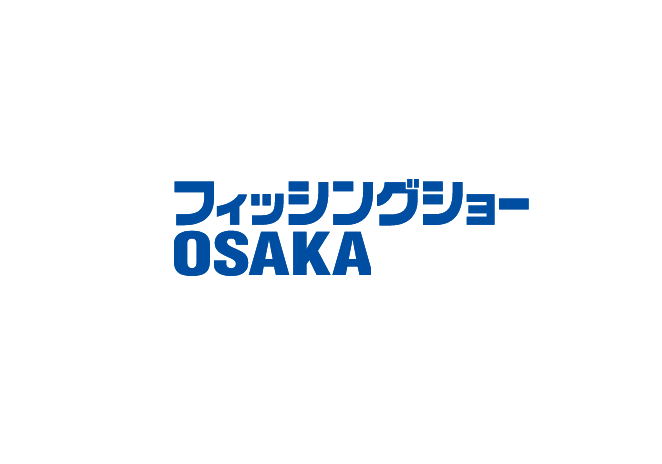 フィッシングショー
OSAKA